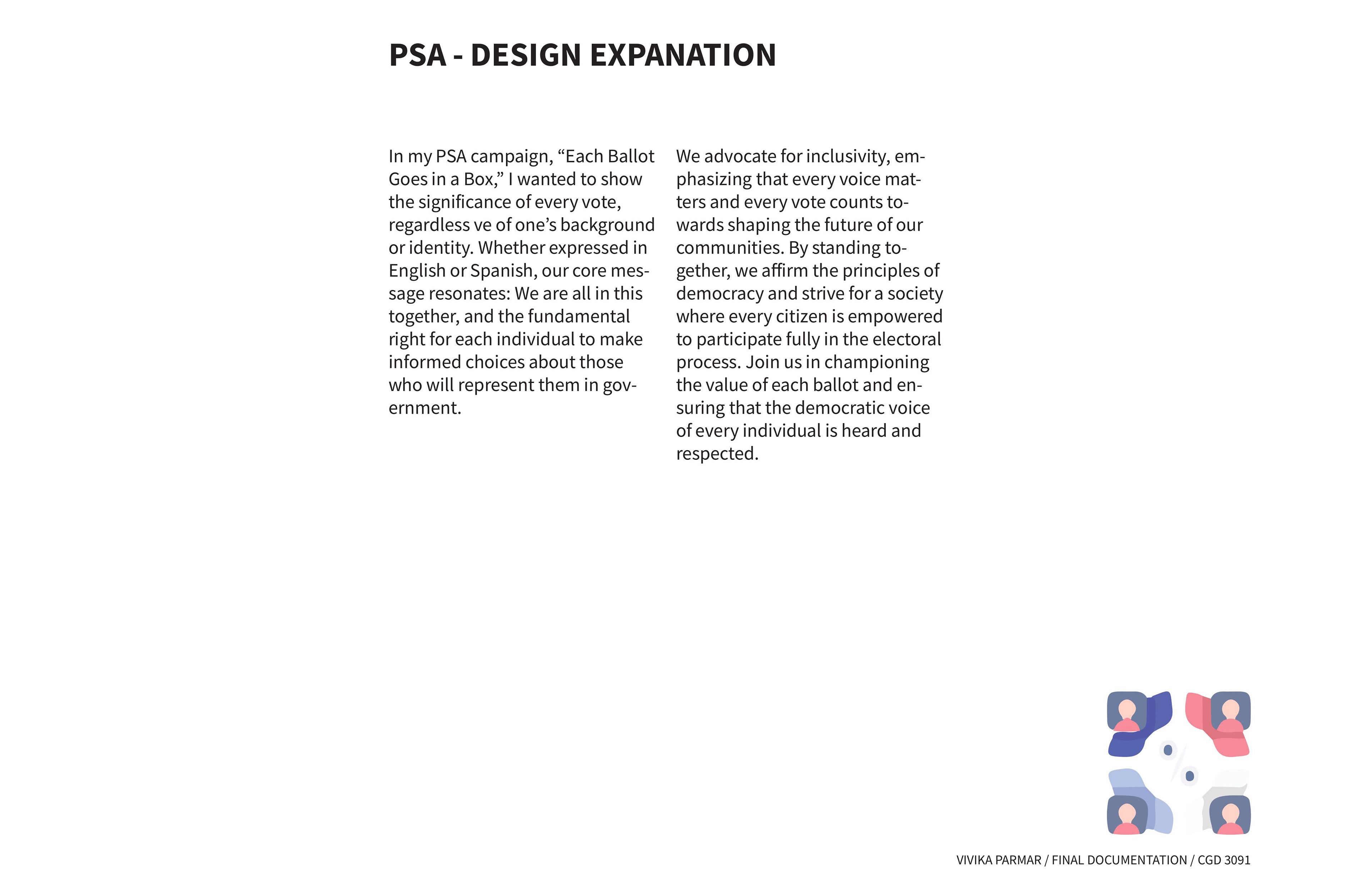 PSA - DESIGN EXPANATION

In my PSA campaign, “Each Ballot Goes in a Box,” I wanted to show the significance of every vote, regardless ve of one’s background or identity. Whether expressed in English or Spanish, our core message resonates: We are all in this together, and the fundamental right for each individual to make informed choices about those who will represent them in government.

We advocate for inclusivity, emphasizing that every voice matters and every vote counts towards shaping the future of our communities. By standing together, we affirm the principles of democracy and strive for a society where every citizen is empowered to participate fully in the electoral process. Join us in championing the value of each ballot and ensuring that the democratic voice of every individual is heard and respected.

VIVIKA PARMAR / FINAL DOCUMENTATION / CGD 3091